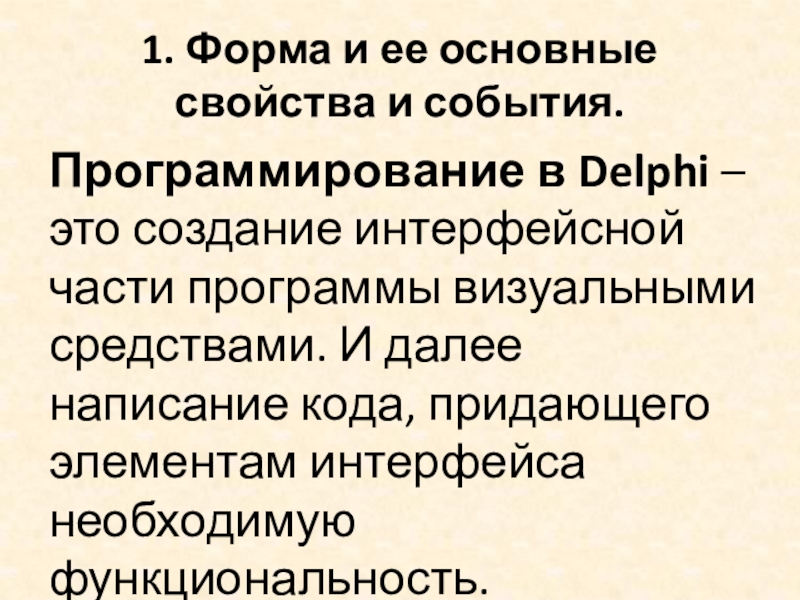 1. Форма и ее основные свойства и события.

Программирование в Delphi – это создание интерфейсной части программы визуальными средствами. И далее написание кода, придающего элементам интерфейса необходимую функциональность.